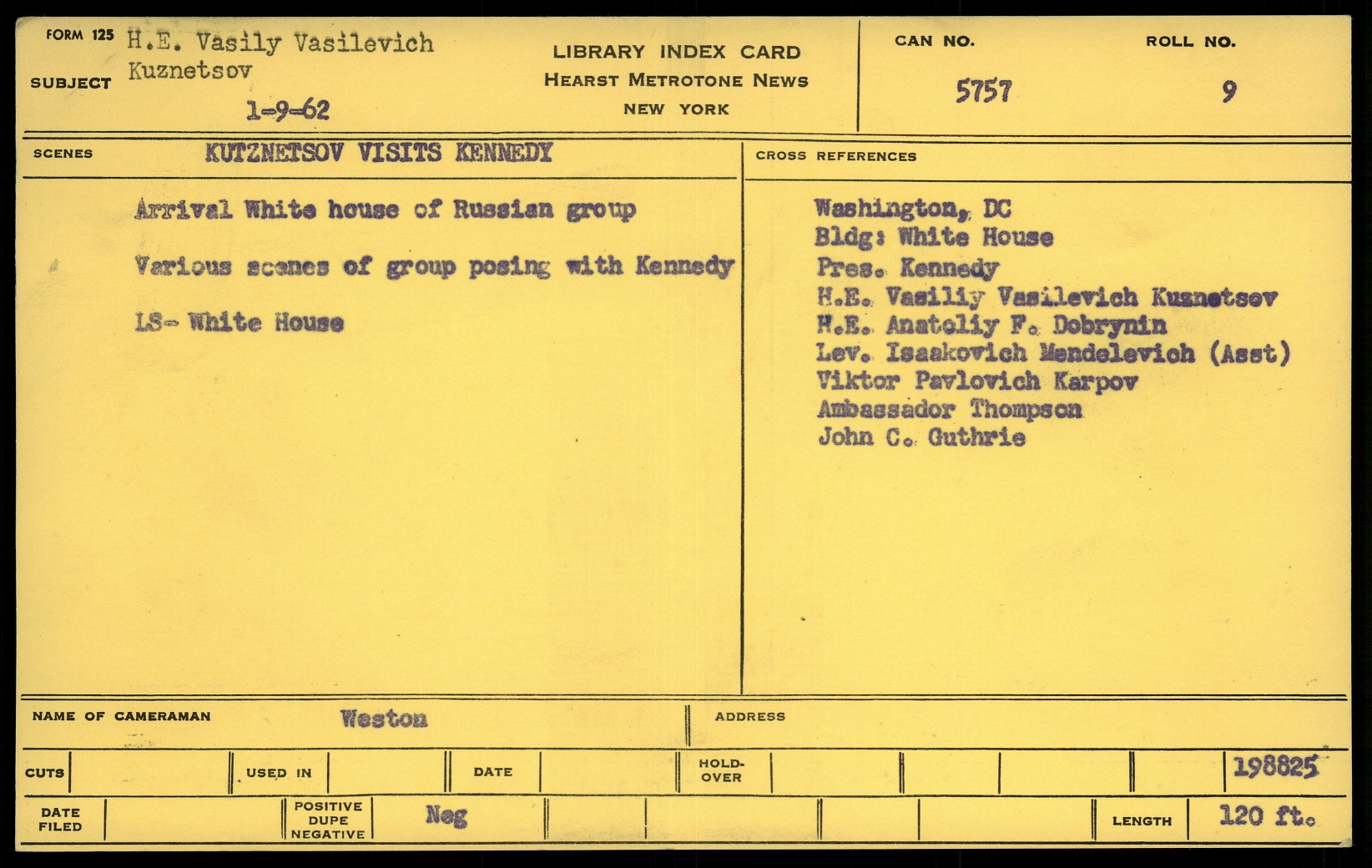 FORM 125
SUBJECT
H.E. Vasily Vasilevich
Kuznetsov
1-9-62

LIBRARY INDEX CARD
HEARST METROTONE NEWS
NEW YORK

CAN NO.
5757

ROLL NO.
9

SCENES
KUTZNETSOV VISITS KENNEDY

Arrival White house of Russian group

Various scenes of group posing with Kennedy

LS- White House

CROSS REFERENCES

Washington, DC
Bldg: White House
Pres. Kennedy
H.E. Vasiliy Vasilevich Kuznetsov
H.E. Anatoliy F. Dobrynin
Lev. Isaakovich Mendelevich (Asst)
Viktor Pavlovich Karpov
Ambassador Thompson
John C. Guthrie

NAME OF CAMERAMAN
Weston

ADDRESS

CUTS
USED IN
DATE
HOLD-OVER
198825

DATE FILED
POSITIVE DUPE NEGATIVE
Neg
LENGTH
120 ft.